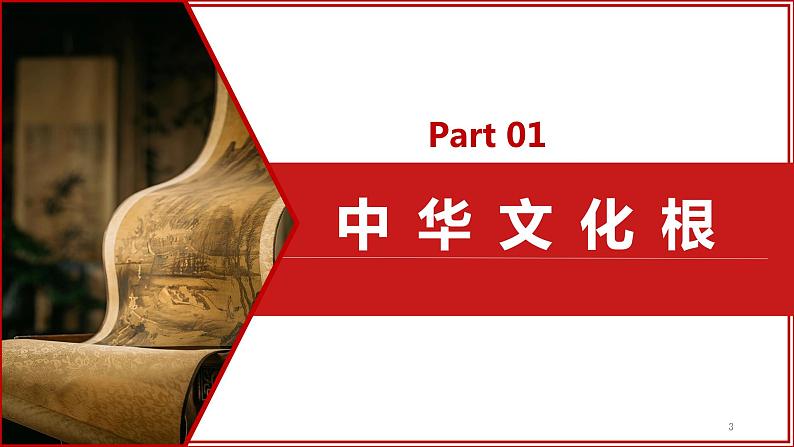 Part 01

中华文化根

3